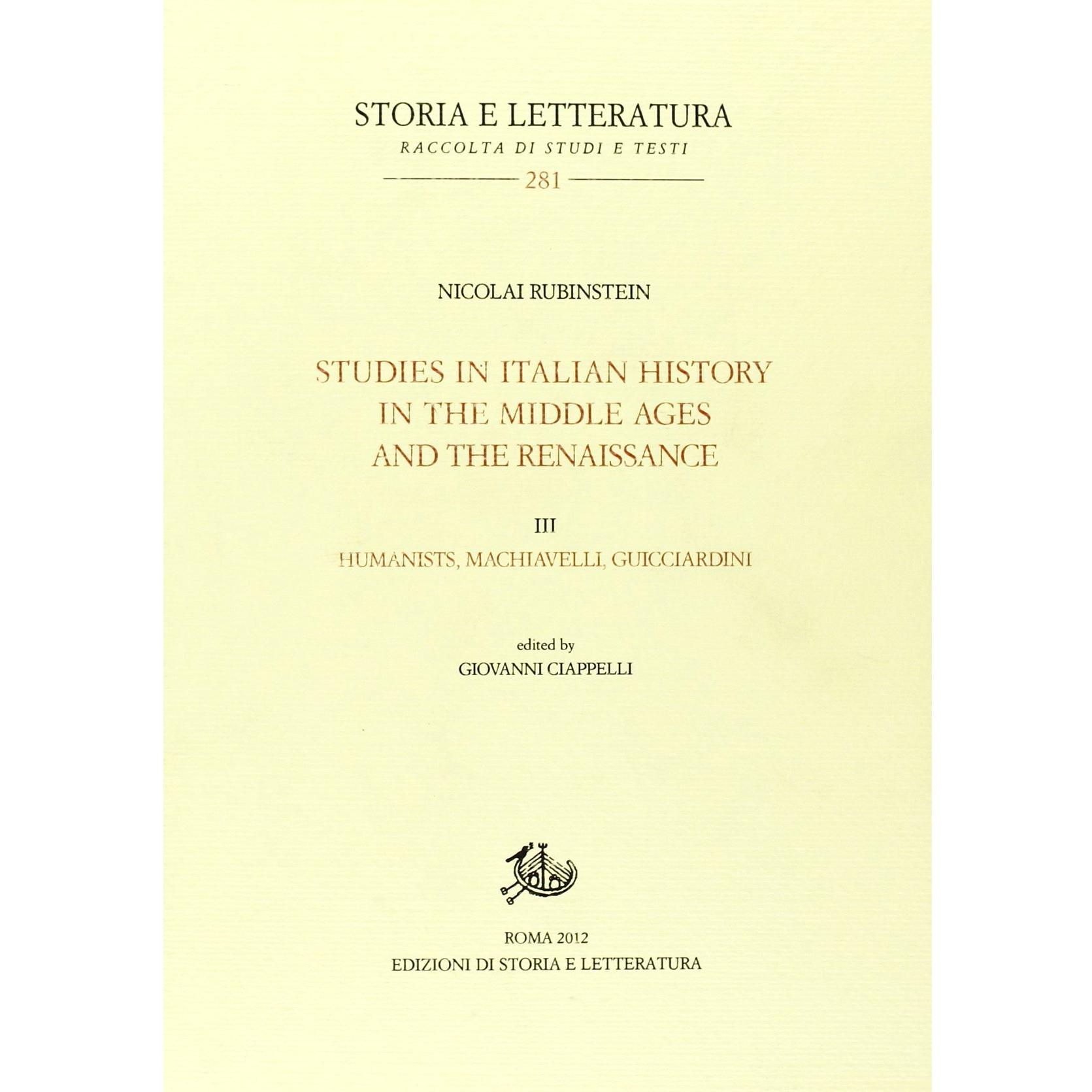 STORIA E LETTERATURA
RACCOLTA DI STUDI E TESTI
281

NICOLAI RUBINSTEIN

STUDIES IN ITALIAN HISTORY IN THE MIDDLE AGES AND THE RENAISSANCE

III
HUMANISTS, MACHIAVELLI, GUICCIARDINI

edited by
GIOVANNI CIAPPELLI

ROMA 2012
EDIZIONI DI STORIA E LETTERATURA